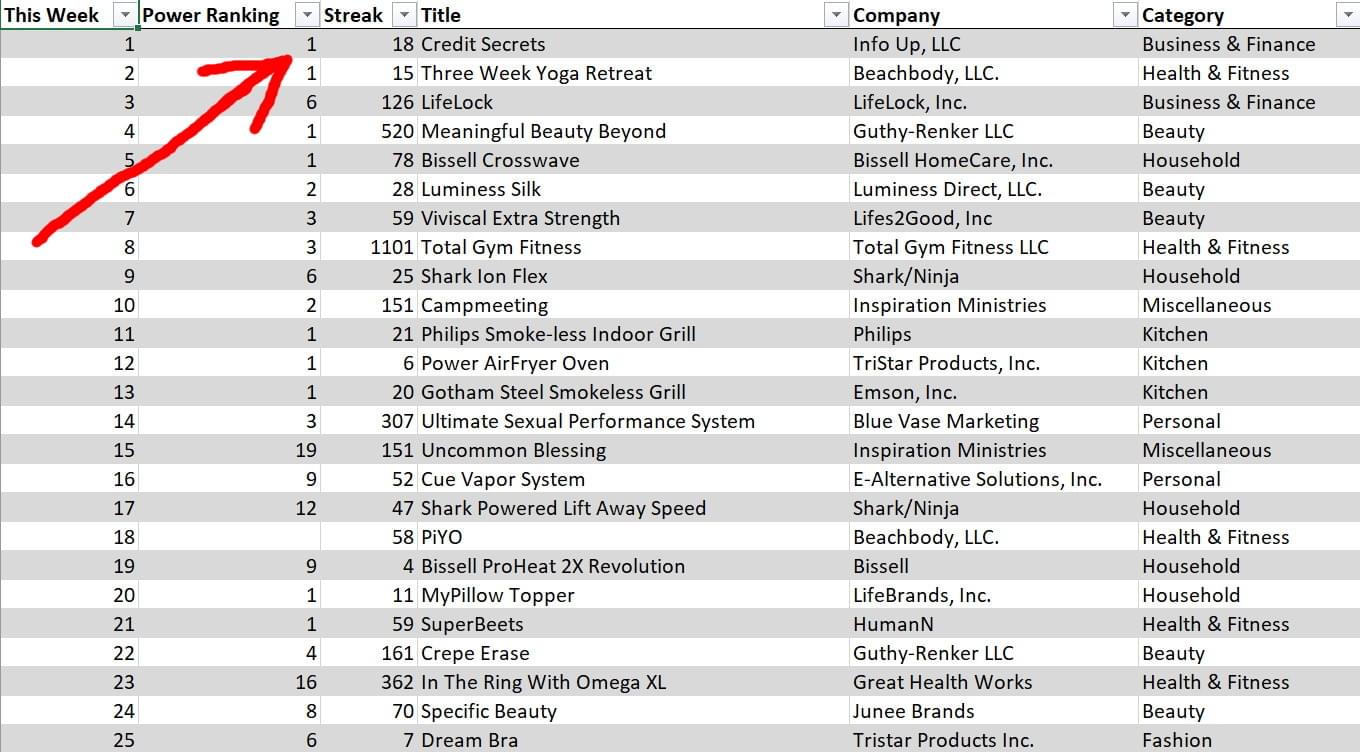 | This Week | Power Ranking | Streak | Title | Company | Category |
|---|---|---|---|---|---|
| 1 | 1 | 18 | Credit Secrets | Info Up, LLC | Business & Finance |
| 2 | 1 | 15 | Three Week Yoga Retreat | Beachbody, LLC. | Health & Fitness |
| 3 | 6 | 126 | LifeLock | LifeLock, Inc. | Business & Finance |
| 4 | 1 | 520 | Meaningful Beauty Beyond | Guthy-Renker LLC | Beauty |
| 5 | 1 | 78 | Bissell Crosswave | Bissell HomeCare, Inc. | Household |
| 6 | 2 | 28 | Luminess Silk | Luminess Direct, LLC. | Beauty |
| 7 | 3 | 59 | Viviscal Extra Strength | Lifes2Good, Inc | Beauty |
| 8 | 3 | 1101 | Total Gym Fitness | Total Gym Fitness LLC | Health & Fitness |
| 9 | 6 | 25 | Shark Ion Flex | Shark/Ninja | Household |
| 10 | 2 | 151 | Campmeeting | Inspiration Ministries | Miscellaneous |
| 11 | 1 | 21 | Philips Smoke-less Indoor Grill | Philips | Kitchen |
| 12 | 1 | 6 | Power AirFryer Oven | TriStar Products, Inc. | Kitchen |
| 13 | 1 | 20 | Gotham Steel Smokeless Grill | Emson, Inc. | Kitchen |
| 14 | 3 | 307 | Ultimate Sexual Performance System | Blue Vase Marketing | Personal |
| 15 | 19 | 151 | Uncommon Blessing | Inspiration Ministries | Miscellaneous |
| 16 | 9 | 52 | Cue Vapor System | E-Alternative Solutions, Inc. | Personal |
| 17 | 12 | 47 | Shark Powered Lift Away Speed | Shark/Ninja | Household |
| 18 | | 58 | PiYO | Beachbody, LLC. | Health & Fitness |
| 19 | 9 | 4 | Bissell ProHeat 2X Revolution | Bissell | Household |
| 20 | 1 | 11 | MyPillow Topper | LifeBrands, Inc. | Household |
| 21 | 1 | 59 | SuperBeets | HumanN | Health & Fitness |
| 22 | 4 | 161 | Crepe Erase | Guthy-Renker LLC | Beauty |
| 23 | 16 | 362 | In The Ring With Omega XL | Great Health Works | Health & Fitness |
| 24 | 8 | 70 | Specific Beauty | Junee Brands | Beauty |
| 25 | 6 | 7 | Dream Bra | Tristar Products Inc. | Fashion |